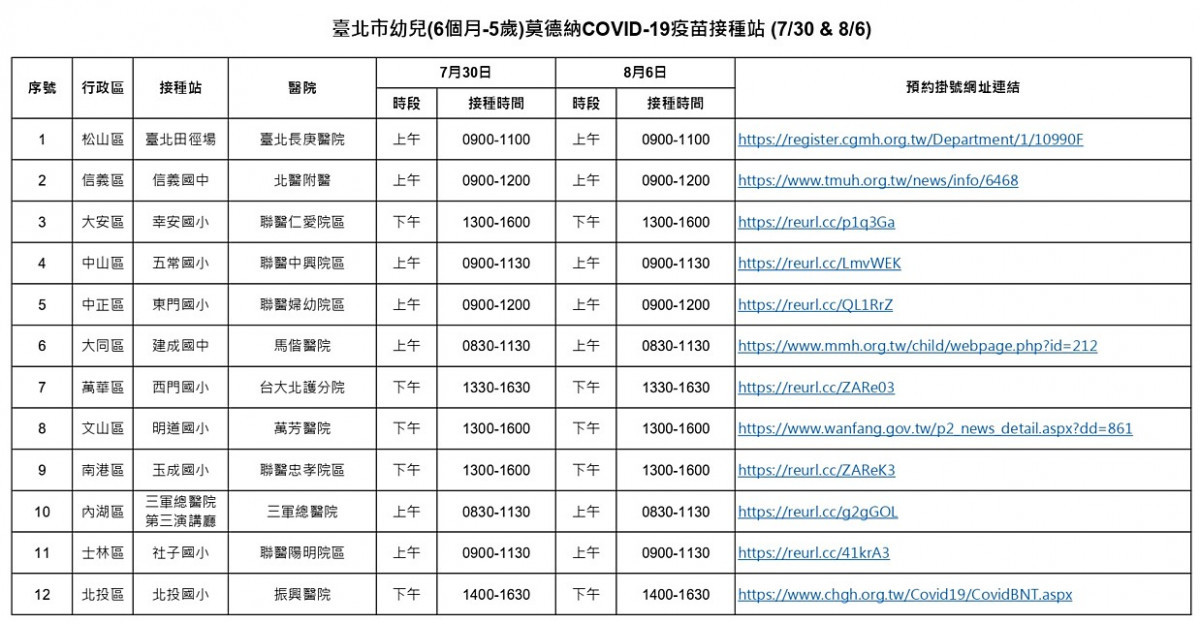 臺北市幼兒(6個月-5歲)莫德納COVID-19疫苗接種站 (7/30 & 8/6)

| 序號 | 行政區 | 接種站 | 醫院 | 7月30日 時段 | 7月30日 接種時間 | 8月6日 時段 | 8月6日 接種時間 | 預約掛號網址連結 |
|---|---|---|---|---|---|---|---|---|
| 1 | 松山區 | 臺北田徑場 | 臺北長庚醫院 | 上午 | 0900-1100 | 上午 | 0900-1100 | https://register.cgmh.org.tw/Department/1/10990F |
| 2 | 信義區 | 信義國中 | 北醫附醫 | 上午 | 0900-1200 | 上午 | 0900-1200 | https://www.tmuh.org.tw/news/info/6468 |
| 3 | 大安區 | 幸安國小 | 聯醫仁愛院區 | 下午 | 1300-1600 | 下午 | 1300-1600 | https://reurl.cc/p1q3Ga |
| 4 | 中山區 | 五常國小 | 聯醫中興院區 | 上午 | 0900-1130 | 上午 | 0900-1130 | https://reurl.cc/LmvWEK |
| 5 | 中正區 | 東門國小 | 聯醫婦幼院區 | 上午 | 0900-1200 | 上午 | 0900-1200 | https://reurl.cc/QL1RrZ |
| 6 | 大同區 | 建成國中 | 馬偕醫院 | 上午 | 0830-1130 | 上午 | 0830-1130 | https://www.mmh.org.tw/child/webpage.php?id=212 |
| 7 | 萬華區 | 西門國小 | 台大北護分院 | 下午 | 1330-1630 | 下午 | 1330-1630 | https://reurl.cc/ZARe03 |
| 8 | 文山區 | 明道國小 | 萬芳醫院 | 下午 | 1300-1600 | 下午 | 1300-1600 | https://www.wanfang.gov.tw/p2_news_detail.aspx?dd=861 |
| 9 | 南港區 | 玉成國小 | 聯醫忠孝院區 | 下午 | 1300-1600 | 下午 | 1300-1600 | https://reurl.cc/ZAReK3 |
| 10 | 內湖區 | 三軍總醫院 第三演講廳 | 三軍總醫院 | 上午 | 0830-1130 | 上午 | 0830-1130 | https://reurl.cc/g2gGOL |
| 11 | 士林區 | 社子國小 | 聯醫陽明院區 | 上午 | 0900-1130 | 上午 | 0900-1130 | https://reurl.cc/41krA3 |
| 12 | 北投區 | 北投國小 | 振興醫院 | 下午 | 1400-1630 | 下午 | 1400-1630 | https://www.chgh.org.tw/Covid19/CovidBNT.aspx |